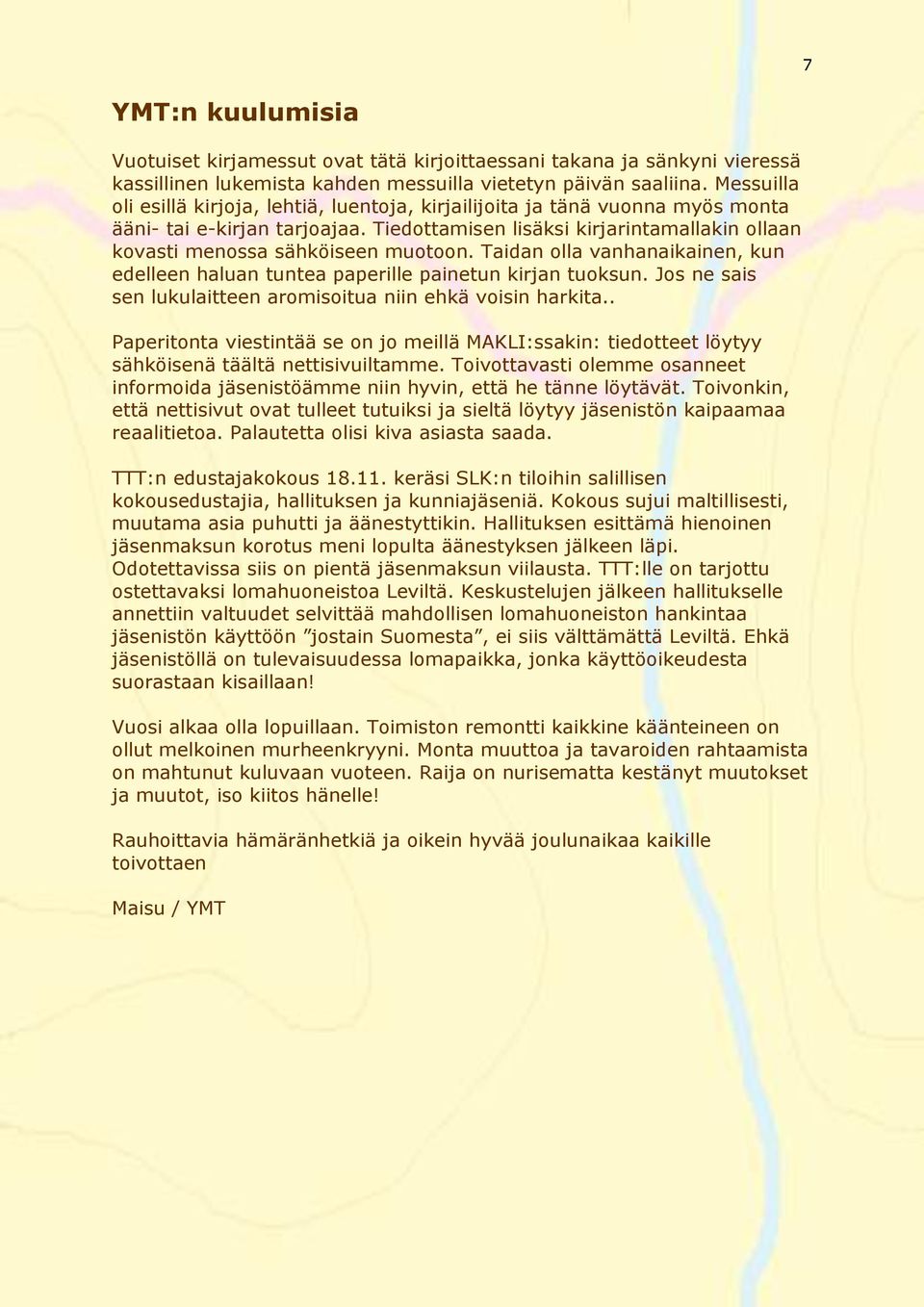 7

YMT:n kuulumisia

Vuotuiset kirjamessut ovat tätä kirjoittaessani takana ja sänkyni vieressä kassillinen lukemista kahden messuilla vietetyn päivän saaliina. Messuilla oli esillä kirjoja, lehtiä, luentoja, kirjailijoita ja tänä vuonna myös monta ääni- tai e-kirjan tarjoajaa. Tiedottamisen lisäksi kirjarintamallakin ollaan kovasti menossa sähköiseen muotoon. Taidan olla vanhanaikainen, kun edelleen haluan tuntea paperille painetun kirjan tuoksun. Jos ne sais sen lukulaitteen aromisoitua niin ehkä voisin harkita..

Paperitonta viestintää se on jo meillä MAKLI:ssakin: tiedotteet löytyy sähköisenä täältä nettisivuiltamme. Toivottavasti olemme osanneet informoida jäsenistöämme niin hyvin, että he tänne löytävät. Toivonkin, että nettisivut ovat tulleet tutuiksi ja sieltä löytyy jäsenistön kaipaamaa reaalitietoa. Palautetta olisi kiva asiasta saada.

TTT:n edustajakokous 18.11. keräsi SLK:n tiloihin salillisen kokousedustajia, hallituksen ja kunniajäseniä. Kokous sujui maltillisesti, muutama asia puhutti ja äänestyttikin. Hallituksen esittämä hienoinen jäsenmaksun korotus meni lopulta äänestyksen jälkeen läpi. Odotettavissa siis on pientä jäsenmaksun viilausta. TTT:lle on tarjottu ostettavaksi lomahuoneistoa Leviltä. Keskustelujen jälkeen hallitukselle annettiin valtuudet selvittää mahdollisen lomahuoneiston hankintaa jäsenistön käyttöön ”jostain Suomesta”, ei siis välttämättä Leviltä. Ehkä jäsenistöllä on tulevaisuudessa lomapaikka, jonka käyttöoikeudesta suorastaan kisaillaan!

Vuosi alkaa olla lopuillaan. Toimiston remontti kaikkine käänteineen on ollut melkoinen murheenkryyni. Monta muuttoa ja tavaroiden rahtaamista on mahtunut kuluvaan vuoteen. Raija on nurisematta kestänyt muutokset ja muutot, iso kiitos hänelle!

Rauhoittavia hämäränhetkiä ja oikein hyvää joulunaikaa kaikille toivottaen

Maisu / YMT